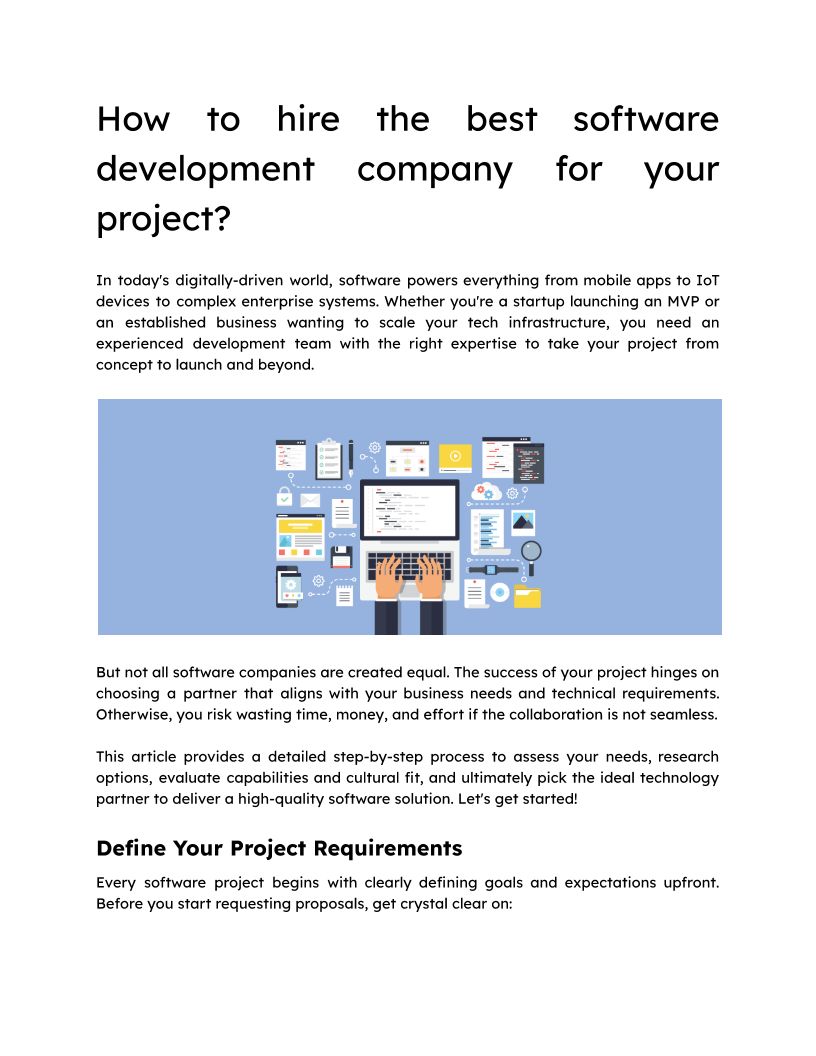 How to hire the best software development company for your project?

In today's digitally-driven world, software powers everything from mobile apps to IoT devices to complex enterprise systems. Whether you're a startup launching an MVP or an established business wanting to scale your tech infrastructure, you need an experienced development team with the right expertise to take your project from concept to launch and beyond.

But not all software companies are created equal. The success of your project hinges on choosing a partner that aligns with your business needs and technical requirements. Otherwise, you risk wasting time, money, and effort if the collaboration is not seamless.

This article provides a detailed step-by-step process to assess your needs, research options, evaluate capabilities and cultural fit, and ultimately pick the ideal technology partner to deliver a high-quality software solution. Let's get started!

Define Your Project Requirements

Every software project begins with clearly defining goals and expectations upfront. Before you start requesting proposals, get crystal clear on: